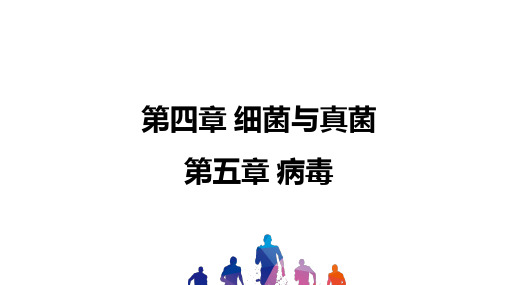 第四章 细菌与真菌

第五章 病毒